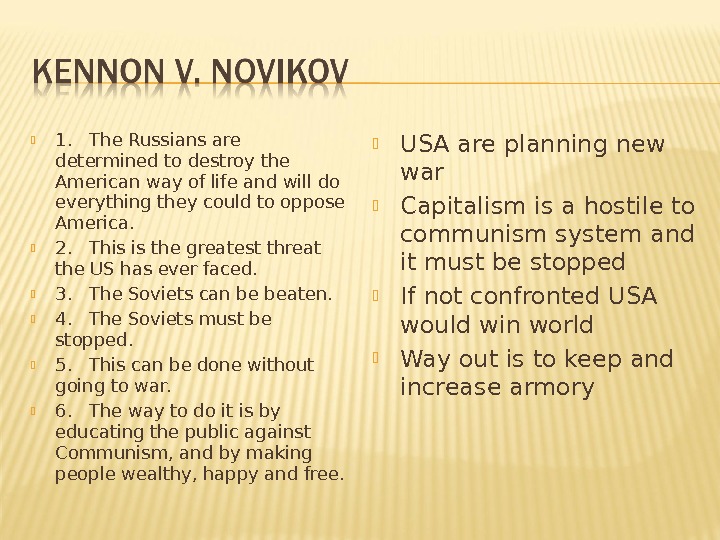 KENNON V. NOVIKOV

1. The Russians are determined to destroy the American way of life and will do everything they could to oppose America.

2. This is the greatest threat the US has ever faced.

3. The Soviets can be beaten.

4. The Soviets must be stopped.

5. This can be done without going to war.

6. The way to do it is by educating the public against Communism, and by making people wealthy, happy and free.

USA are planning new war

Capitalism is a hostile to communism system and it must be stopped

If not confronted USA would win world

Way out is to keep and increase armory